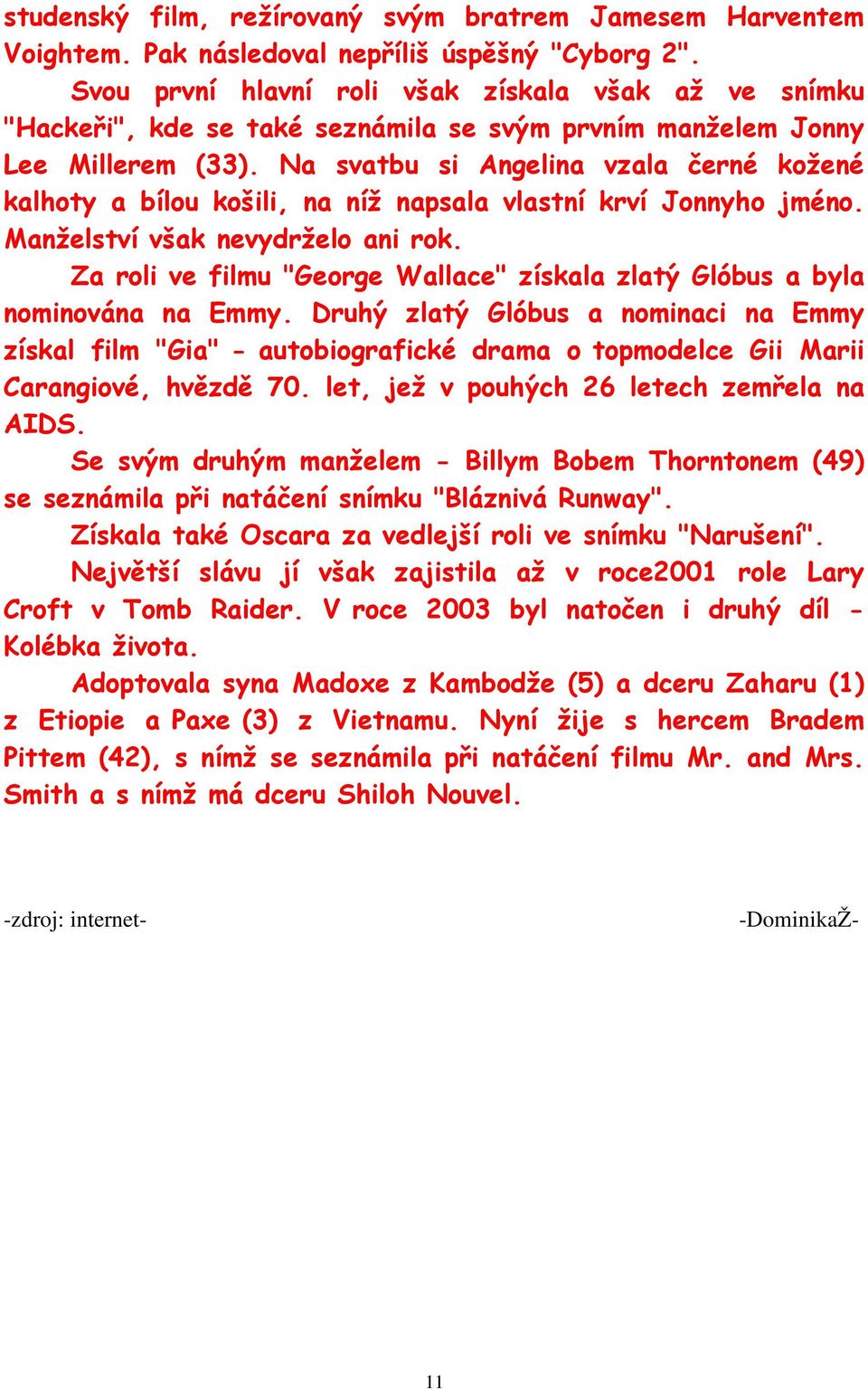 studenský film, režírovaný svým bratrem Jamesem Harventem Voightem. Pak následoval nepříliš úspěšný "Cyborg 2".

Svou první hlavní roli však získala však až ve snímku "Hackeři", kde se také seznámila se svým prvním manželem Jonny Lee Millerem (33). Na svatbu si Angelina vzala černé kožené kalhoty a bílou košili, na níž napsala vlastní krví Jonnyho jméno. Manželství však nevydrželo ani rok.

Za roli ve filmu "George Wallace" získala zlatý Glóbus a byla nominována na Emmy. Druhý zlatý Glóbus a nominaci na Emmy získal film "Gia" - autobiografické drama o topmodelce Gii Marii Carangiové, hvězdě 70. let, jež v pouhých 26 letech zemřela na AIDS.

Se svým druhým manželem - Billym Bobem Thorntonem (49) se seznámila při natáčení snímku "Bláznivá Runway".

Získala také Oscara za vedlejší roli ve snímku "Narušení".

Největší slávu jí však zajistila až v roce2001 role Lary Croft v Tomb Raider. V roce 2003 byl natočen i druhý díl - Kolébka života.

Adoptovala syna Madoxe z Kambodže (5) a dceru Zaharu (1) z Etiopie a Paxe (3) z Vietnamu. Nyní žije s hercem Bradem Pittem (42), s nímž se seznámila při natáčení filmu Mr. and Mrs. Smith a s nímž má dceru Shiloh Nouvel.

-zdroj: internet-

-DominikaŽ-

11